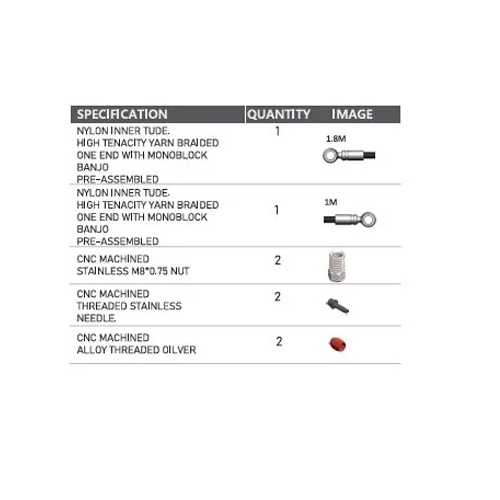 | SPECIFICATION | QUANTITY | IMAGE |
|---|---|---|
| NYLON INNER TUDE. HIGH TENACITY YARN BRAIDED ONE END WITH MONOBLOCK BANJO PRE-ASSEMBLED | 1 | 1.8M |
| NYLON INNER TUDE. HIGH TENACITY YARN BRAIDED ONE END WITH MONOBLOCK BANJO PRE-ASSEMBLED | 1 | 1M |
| CNC MACHINED STAINLESS M8*0.75 NUT | 2 | |
| CNC MACHINED THREADED STAINLESS NEEDLE. | 2 | |
| CNC MACHINED ALLOY THREADED OILVER | 2 | |